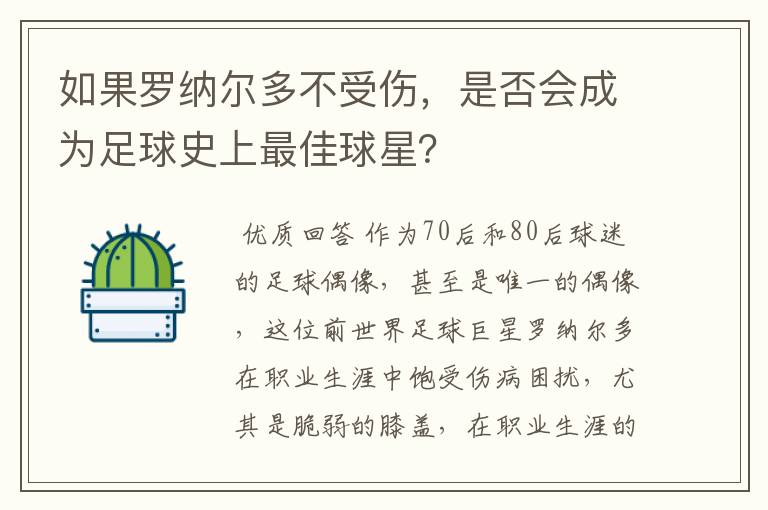 如果罗纳尔多不受伤，是否会成为足球史上最佳球星?

优质回答 作为70后和80后球迷的足球偶像，甚至是唯一的偶像，这位前世界足球巨星罗纳尔多在职业生涯中饱受伤病困扰，尤其是脆弱的膝盖，在职业生涯的